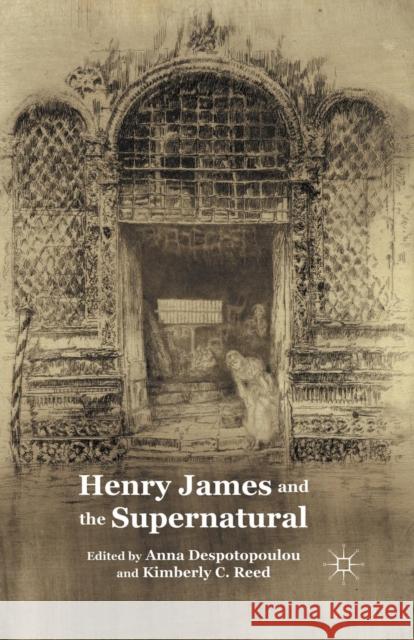 Henry James and the Supernatural

Edited by Anna Despotopoulou and Kimberly C. Reed

Kraina Książek